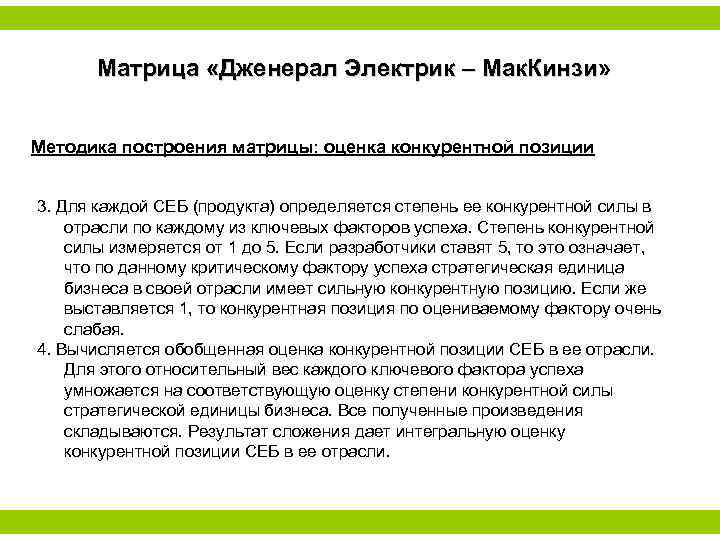 Матрица «Дженерал Электрик – МакКинзи»

Методика построения матрицы: оценка конкурентной позиции

3. Для каждой СЕБ (продукта) определяется степень ее конкурентной силы в отрасли по каждому из ключевых факторов успеха. Степень конкурентной силы измеряется от 1 до 5. Если разработчики ставят 5, то это означает, что по данному критическому фактору успеха стратегическая единица бизнеса в своей отрасли имеет сильную конкурентную позицию. Если же выставляется 1, то конкурентная позиция по оцениваемому фактору очень слабая.

4. Вычисляется обобщенная оценка конкурентной позиции СЕБ в ее отрасли. Для этого относительный вес каждого ключевого фактора успеха умножается на соответствующую оценку степени конкурентной силы стратегической единицы бизнеса. Все полученные произведения складываются. Результат сложения дает интегральную оценку конкурентной позиции СЕБ в ее отрасли.